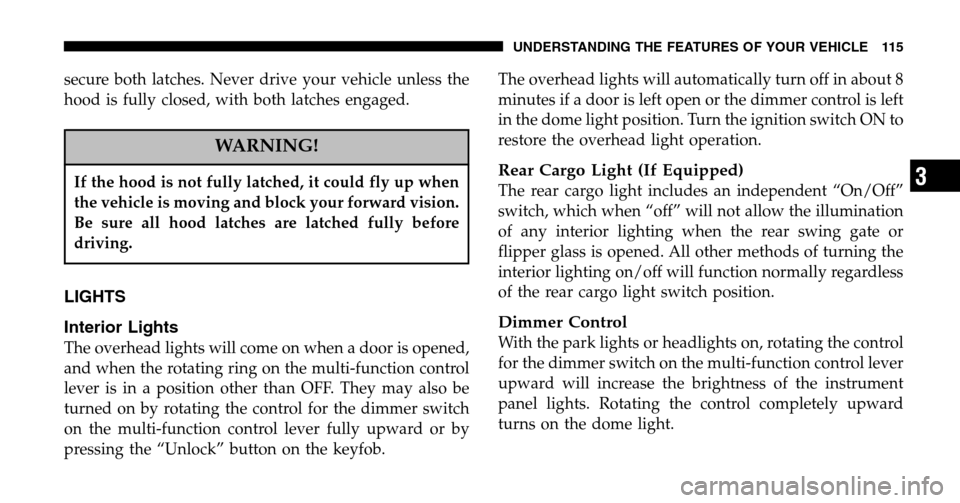 UNDERSTANDING THE FEATURES OF YOUR VEHICLE 115

secure both latches. Never drive your vehicle unless the hood is fully closed, with both latches engaged.

WARNING!

If the hood is not fully latched, it could fly up when the vehicle is moving and block your forward vision. Be sure all hood latches are latched fully before driving.

LIGHTS

Interior Lights

The overhead lights will come on when a door is opened, and when the rotating ring on the multi-function control lever is in a position other than OFF. They may also be turned on by rotating the control for the dimmer switch on the multi-function control lever fully upward or by pressing the “Unlock” button on the keyfob.

The overhead lights will automatically turn off in about 8 minutes if a door is left open or the dimmer control is left in the dome light position. Turn the ignition switch ON to restore the overhead light operation.

Rear Cargo Light (If Equipped)

The rear cargo light includes an independent “On/Off” switch, which when “off” will not allow the illumination of any interior lighting when the rear swing gate or flipper glass is opened. All other methods of turning the interior lighting on/off will function normally regardless of the rear cargo light switch position.

Dimmer Control

With the park lights or headlights on, rotating the control for the dimmer switch on the multi-function control lever upward will increase the brightness of the instrument panel lights. Rotating the control completely upward turns on the dome light.

3

carmanualsonline.info